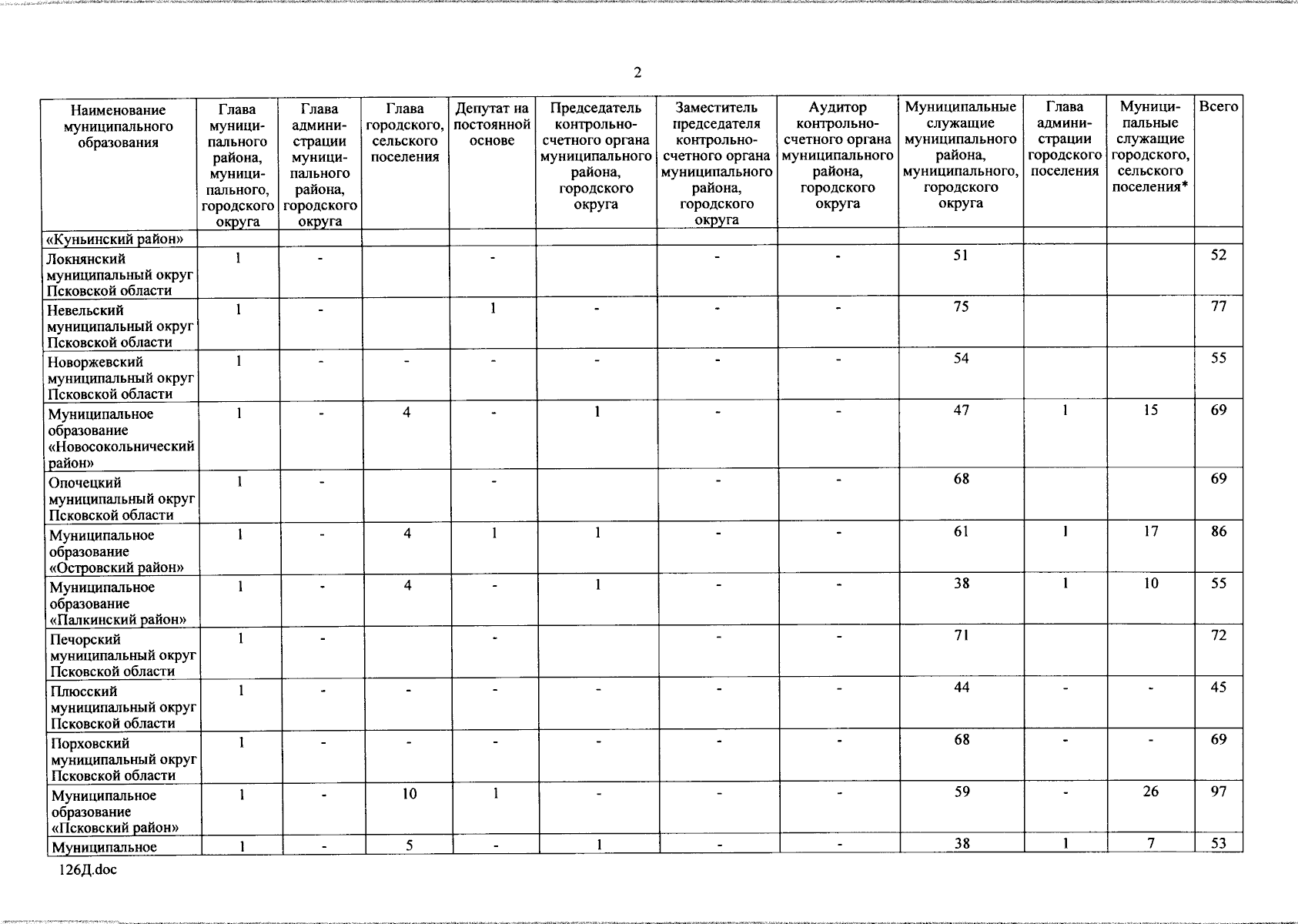 2

| Наименование муниципального образования | Глава муниципального района, муниципального, городского округа | Глава администрации муниципального района, городского округа | Глава городского, сельского поселения | Депутат на постоянной основе | Председатель контрольно-счетного органа муниципального района, городского округа | Заместитель председателя контрольно-счетного органа муниципального района, городского округа | Аудитор контрольно-счетного органа муниципального района, городского округа | Муниципальные служащие муниципального района, муниципального, городского округа | Глава администрации городского поселения | Муниципальные служащие городского, сельского поселения* | Всего |
|---|---|---|---|---|---|---|---|---|---|---|---|
| «Куньинский район» | | | | | | | | | | | |
| Локнянский муниципальный округ Псковской области | 1 | - | | - | | - | - | 51 | | | 52 |
| Невельский муниципальный округ Псковской области | 1 | - | | 1 | - | - | - | 75 | | | 77 |
| Новоржевский муниципальный округ Псковской области | 1 | - | - | - | - | - | - | 54 | | | 55 |
| Муниципальное образование «Новосокольнический район» | 1 | - | 4 | - | 1 | - | - | 47 | 1 | 15 | 69 |
| Опочецкий муниципальный округ Псковской области | 1 | - | | - | | - | - | 68 | | | 69 |
| Муниципальное образование «Островский район» | 1 | - | 4 | 1 | 1 | - | - | 61 | 1 | 17 | 86 |
| Муниципальное образование «Палкинский район» | 1 | - | 4 | - | 1 | - | - | 38 | 1 | 10 | 55 |
| Печорский муниципальный округ Псковской области | 1 | - | | - | | - | - | 71 | | | 72 |
| Плюсский муниципальный округ Псковской области | 1 | - | - | - | - | - | - | 44 | - | - | 45 |
| Порховский муниципальный округ Псковской области | 1 | - | - | - | - | - | - | 68 | - | - | 69 |
| Муниципальное образование «Псковский район» | 1 | - | 10 | 1 | - | - | - | 59 | - | 26 | 97 |
| Муниципальное | 1 | - | 5 | - | 1 | - | - | 38 | 1 | 7 | 53 |

126Д.doc